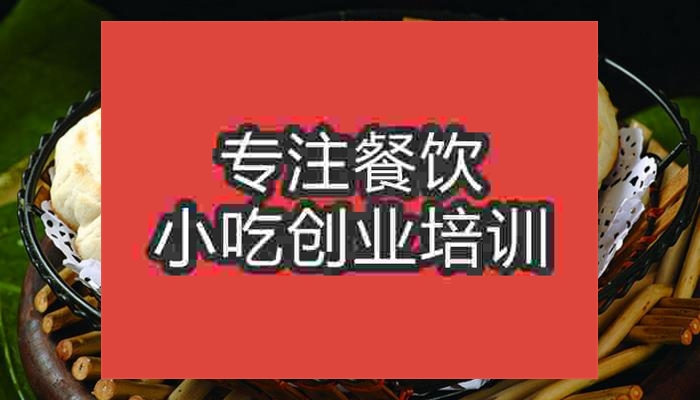 专注餐饮
小吃创业培训